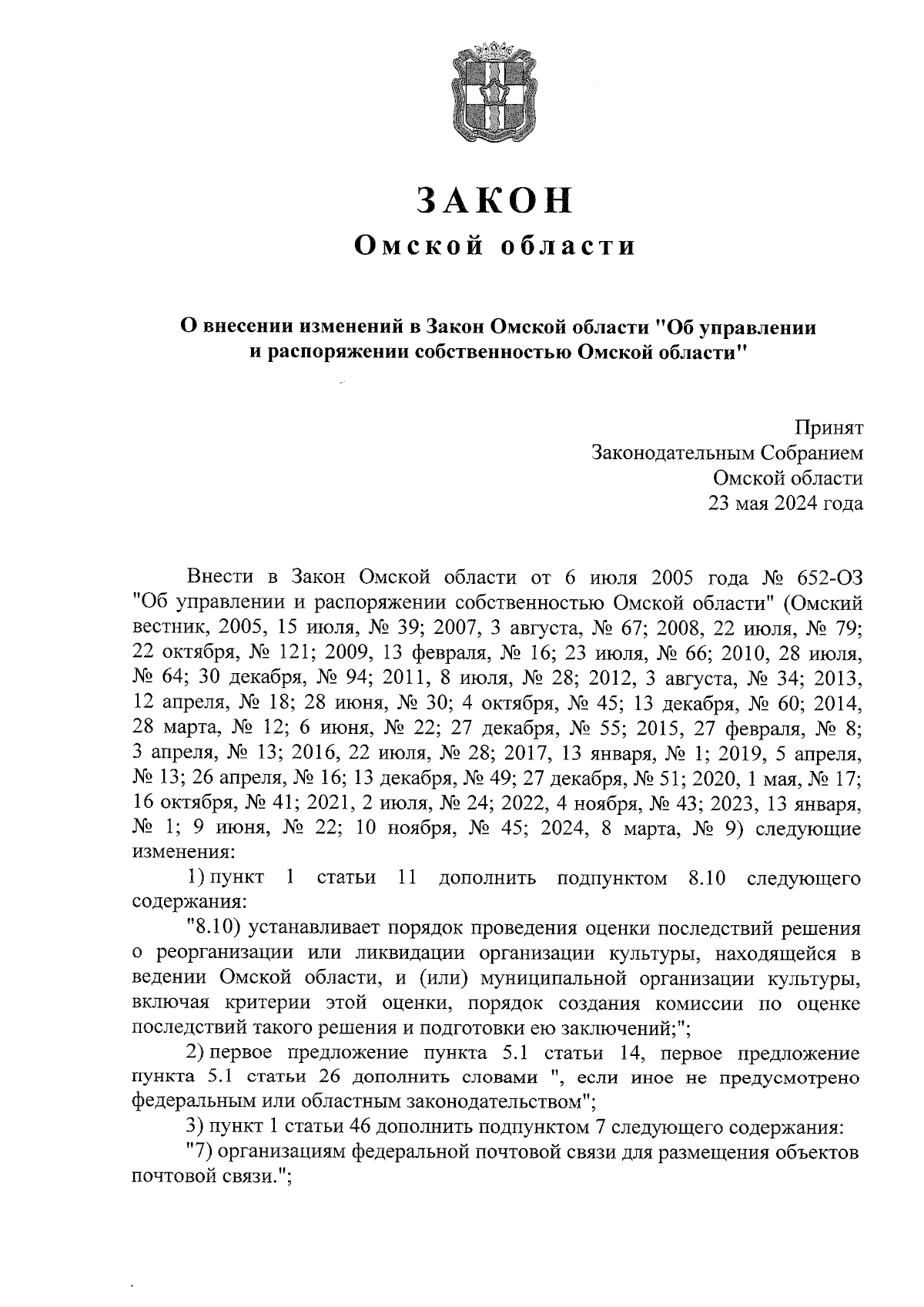 ЗАКОН
Омской области

О внесении изменений в Закон Омской области "Об управлении и распоряжении собственностью Омской области"

Принят
Законодательным Собранием
Омской области
23 мая 2024 года

Внести в Закон Омской области от 6 июля 2005 года № 652-ОЗ "Об управлении и распоряжении собственностью Омской области" (Омский вестник, 2005, 15 июля, № 39; 2007, 3 августа, № 67; 2008, 22 июля, № 79; 22 октября, № 121; 2009, 13 февраля, № 16; 23 июля, № 66; 2010, 28 июля, № 64; 30 декабря, № 94; 2011, 8 июля, № 28; 2012, 3 августа, № 34; 2013, 12 апреля, № 18; 28 июня, № 30; 4 октября, № 45; 13 декабря, № 60; 2014, 28 марта, № 12; 6 июня, № 22; 27 декабря, № 55; 2015, 27 февраля, № 8; 3 апреля, № 13; 2016, 22 июля, № 28; 2017, 13 января, № 1; 2019, 5 апреля, № 13; 26 апреля, № 16; 13 декабря, № 49; 27 декабря, № 51; 2020, 1 мая, № 17; 16 октября, № 41; 2021, 2 июля, № 24; 2022, 4 ноября, № 43; 2023, 13 января, № 1; 9 июня, № 22; 10 ноября, № 45; 2024, 8 марта, № 9) следующие изменения:

1) пункт 1 статьи 11 дополнить подпунктом 8.10 следующего содержания:

"8.10) устанавливает порядок проведения оценки последствий решения о реорганизации или ликвидации организации культуры, находящейся в ведении Омской области, и (или) муниципальной организации культуры, включая критерии этой оценки, порядок создания комиссии по оценке последствий такого решения и подготовки ею заключений;";

2) первое предложение пункта 5.1 статьи 14, первое предложение пункта 5.1 статьи 26 дополнить словами ", если иное не предусмотрено федеральным или областным законодательством";

3) пункт 1 статьи 46 дополнить подпунктом 7 следующего содержания:

"7) организациям федеральной почтовой связи для размещения объектов почтовой связи.";